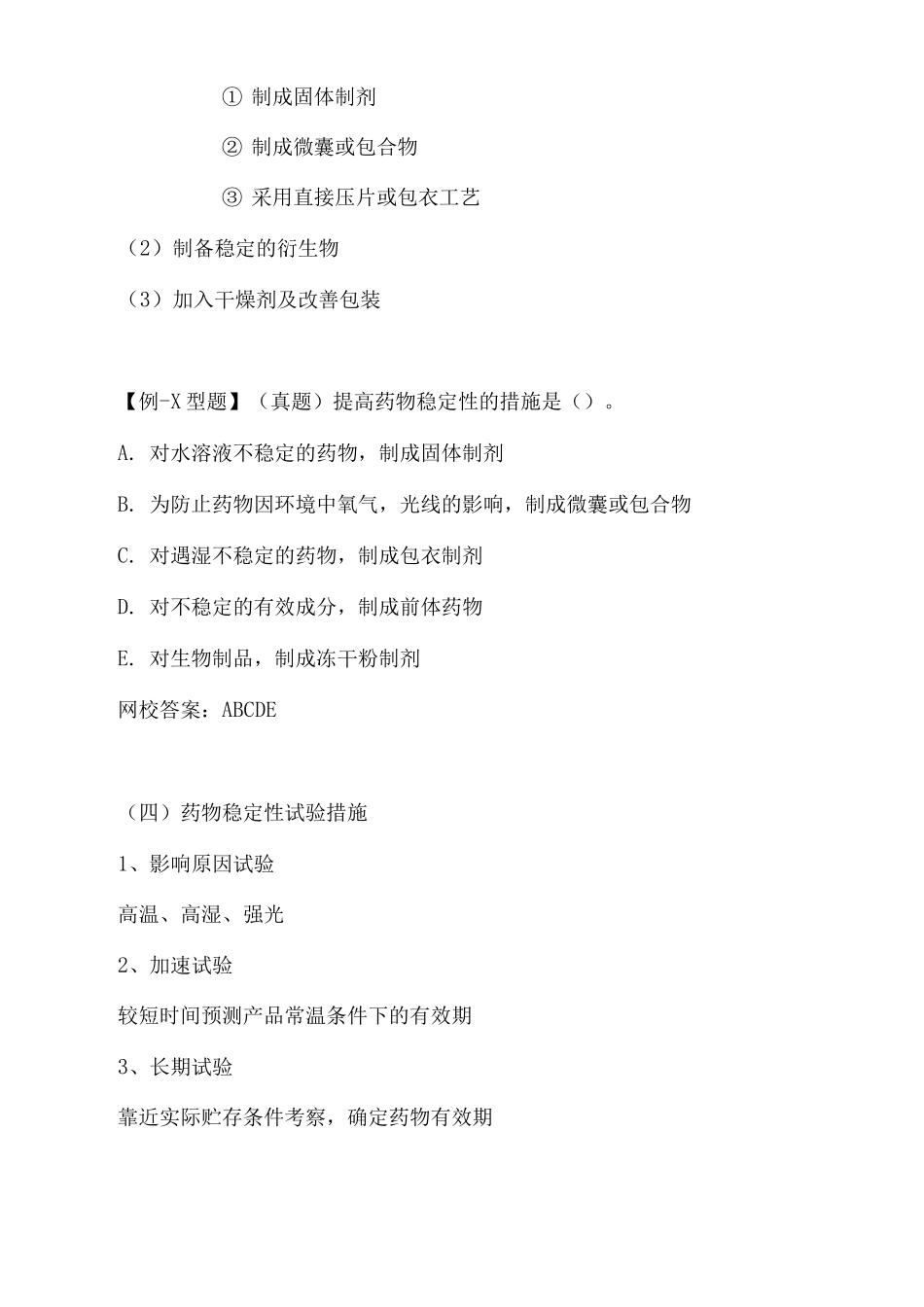 ① 制成固体制剂

② 制成微囊或包合物

③ 采用直接压片或包衣工艺

（2）制备稳定的衍生物

（3）加入干燥剂及改善包装

【例-X 型题】（真题）提高药物稳定性的措施是（）。

A. 对水溶液不稳定的药物，制成固体制剂

B. 为防止药物因环境中氧气，光线的影响，制成微囊或包合物

C. 对遇湿不稳定的药物，制成包衣制剂

D. 对不稳定的有效成分，制成前体药物

E. 对生物制品，制成冻干粉制剂

网校答案：ABCDE

（四）药物稳定性试验措施

1、影响原因试验

高温、高湿、强光

2、加速试验

较短时间预测产品常温条件下的有效期

3、长期试验

靠近实际贮存条件考察，确定药物有效期